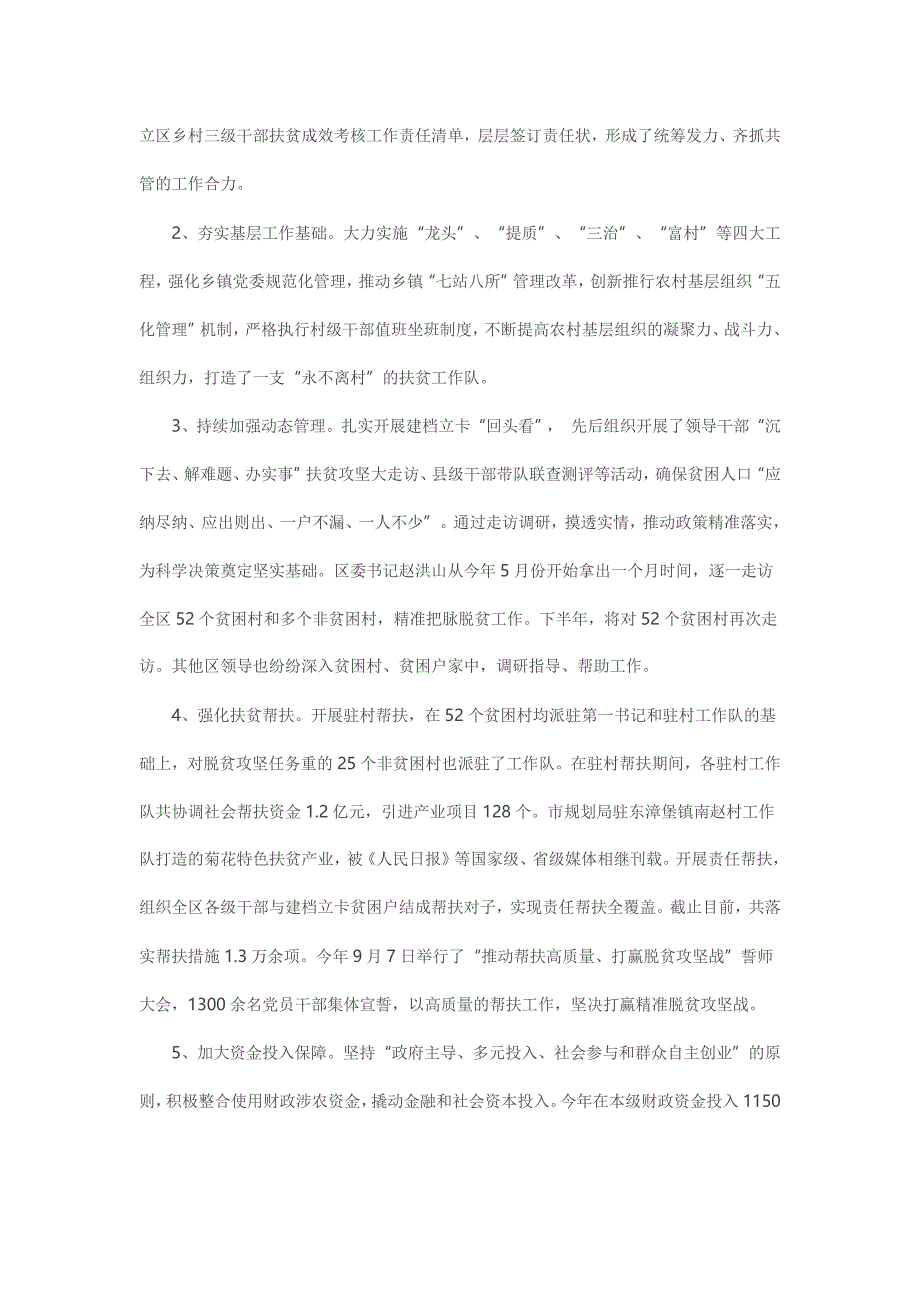 立区乡村三级干部扶贫成效考核工作责任清单，层层签订责任状，形成了统筹发力、齐抓共管的工作合力。

2、夯实基层工作基础。大力实施“龙头”、“提质”、“三治”、“富村”等四大工程，强化乡镇党委规范化管理，推动乡镇“七站八所”管理改革，创新推行农村基层组织“五化管理”机制，严格执行村级干部值班坐班制度，不断提高农村基层组织的凝聚力、战斗力、组织力，打造了一支“永不离村”的扶贫工作队。

3、持续加强动态管理。扎实开展建档立卡“回头看”， 先后组织开展了领导干部“沉下去、解难题、办实事”扶贫攻坚大走访、县级干部带队联查测评等活动，确保贫困人口“应纳尽纳、应出则出、一户不漏、一人不少”。通过走访调研，摸透实情，推动政策精准落实，为科学决策奠定坚实基础。区委书记赵洪山从今年5月份开始拿出一个月时间，逐一走访全区52个贫困村和多个非贫困村，精准把脉脱贫工作。下半年，将对52个贫困村再次走访。其他区领导也纷纷深入贫困村、贫困户家中，调研指导、帮助工作。

4、强化扶贫帮扶。开展驻村帮扶，在52个贫困村均派驻第一书记和驻村工作队的基础上，对脱贫攻坚任务重的25个非贫困村也派驻了工作队。在驻村帮扶期间，各驻村工作队共协调社会帮扶资金1.2亿元，引进产业项目128个。市规划局驻东漳堡镇南赵村工作队打造的菊花特色扶贫产业，被《人民日报》等国家级、省级媒体相继刊载。开展责任帮扶，组织全区各级干部与建档立卡贫困户结成帮扶对子，实现责任帮扶全覆盖。截止目前，共落实帮扶措施1.3万余项。今年9月7日举行了“推动帮扶高质量、打赢脱贫攻坚战”誓师大会，1300余名党员干部集体宣誓，以高质量的帮扶工作，坚决打赢精准脱贫攻坚战。

5、加大资金投入保障。坚持“政府主导、多元投入、社会参与和群众自主创业”的原则，积极整合使用财政涉农资金，撬动金融和社会资本投入。今年在本级财政资金投入1150